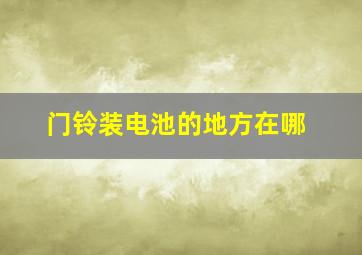 门铃装电池的地方在哪